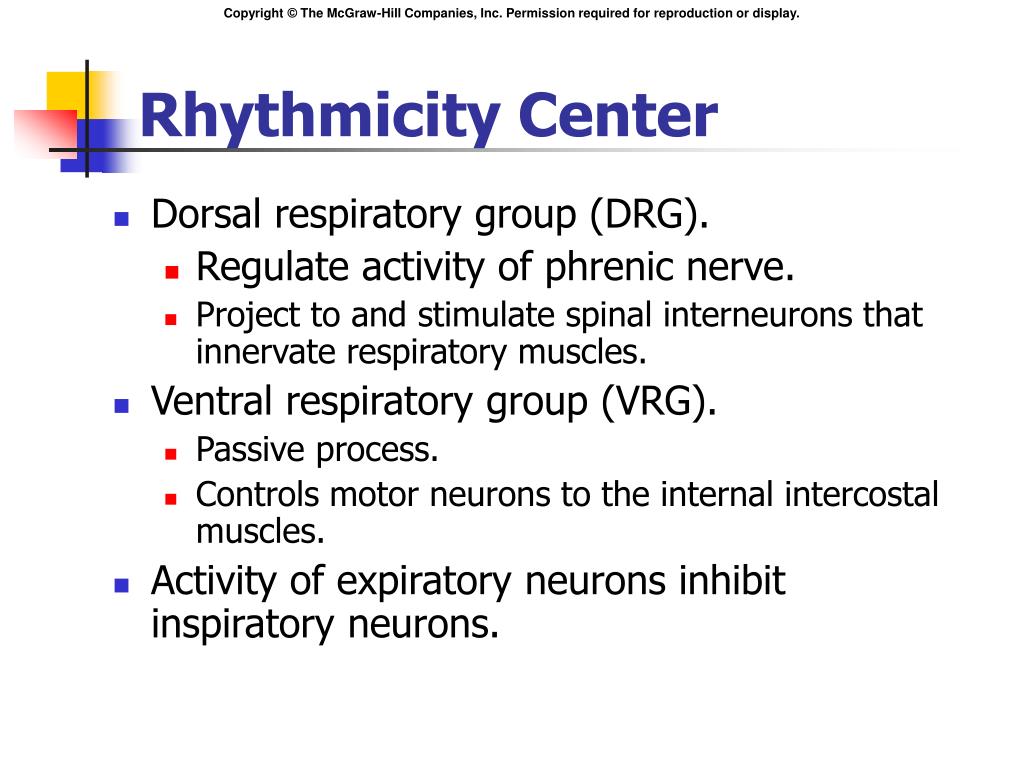 Copyright © The McGraw-Hill Companies, Inc. Permission required for reproduction or display.

Rhythmicity Center

- Dorsal respiratory group (DRG).
  - Regulate activity of phrenic nerve.
  - Project to and stimulate spinal interneurons that innervate respiratory muscles.
- Ventral respiratory group (VRG).
  - Passive process.
  - Controls motor neurons to the internal intercostal muscles.
- Activity of expiratory neurons inhibit inspiratory neurons.